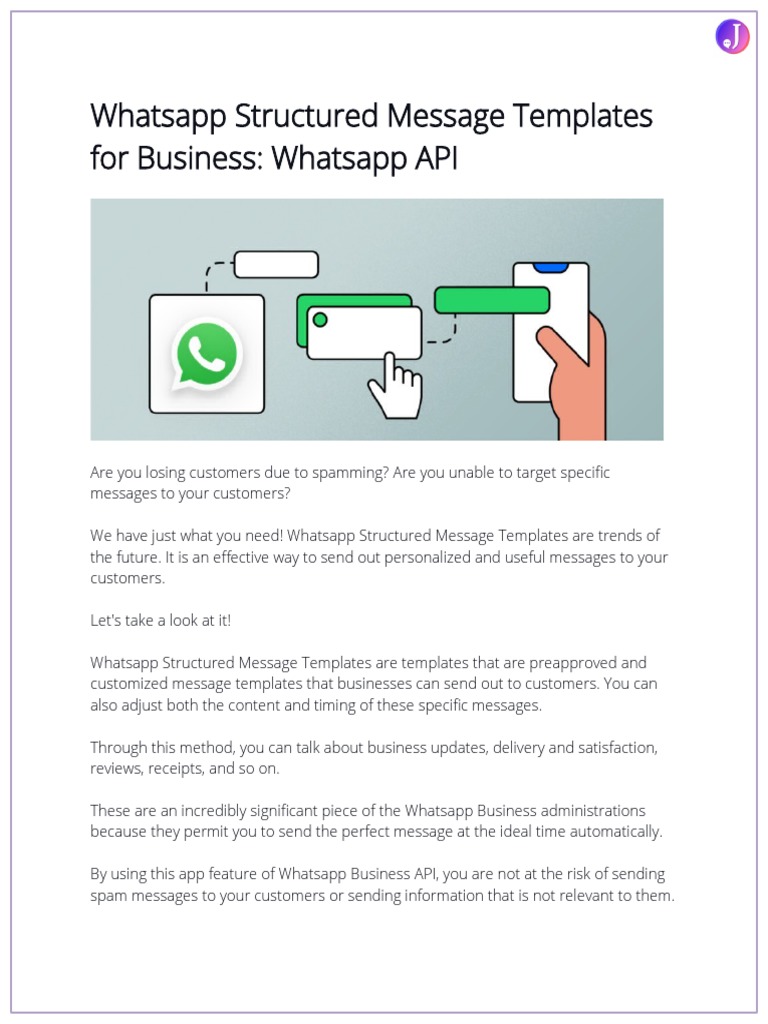 J

Whatsapp Structured Message Templates for Business: Whatsapp API

Are you losing customers due to spamming? Are you unable to target specific messages to your customers?

We have just what you need! Whatsapp Structured Message Templates are trends of the future. It is an effective way to send out personalized and useful messages to your customers.

Let's take a look at it!

Whatsapp Structured Message Templates are templates that are preapproved and customized message templates that businesses can send out to customers. You can also adjust both the content and timing of these specific messages.

Through this method, you can talk about business updates, delivery and satisfaction, reviews, receipts, and so on.

These are an incredibly significant piece of the Whatsapp Business administrations because they permit you to send the perfect message at the ideal time automatically.

By using this app feature of Whatsapp Business API, you are not at the risk of sending spam messages to your customers or sending information that is not relevant to them.